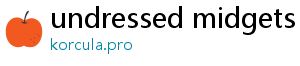 undressed midgets
korcula.pro